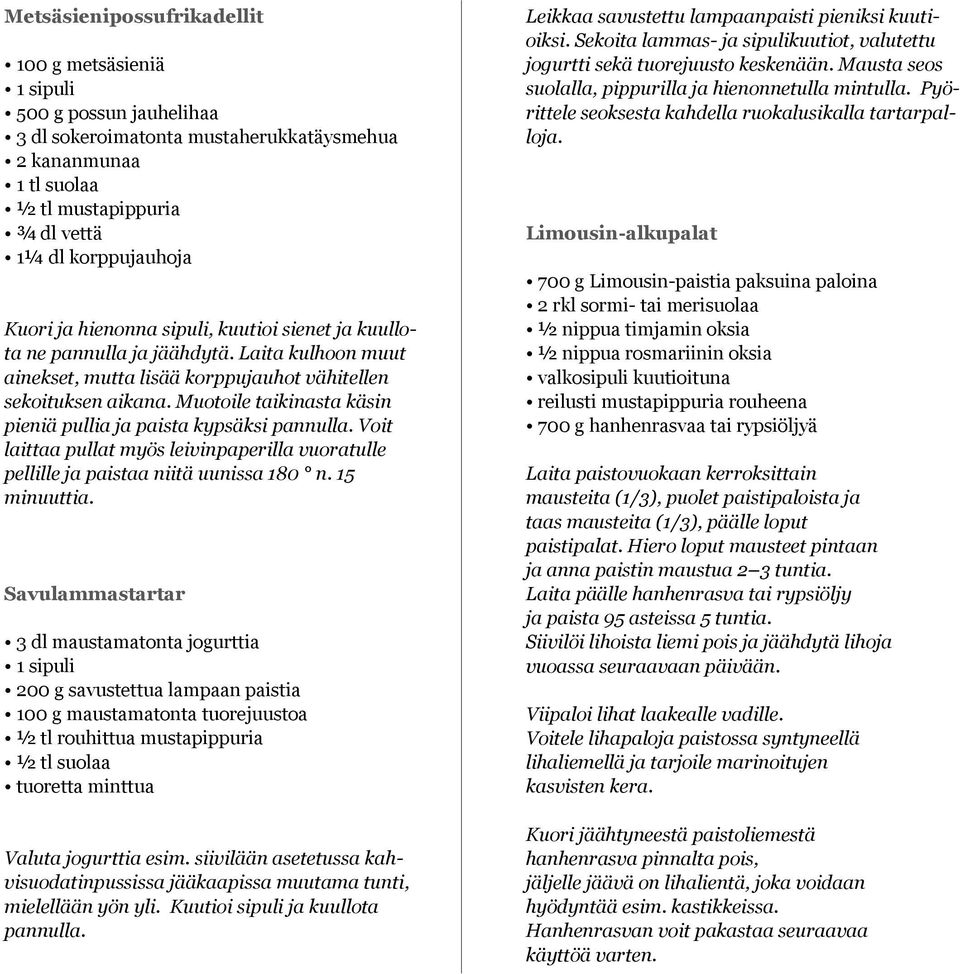 Metsäsienipossufrikadellit

• 100 g metsäsieniä
• 1 sipuli
• 500 g possun jauhelihaa
• 3 dl sokeroimatonta mustaherukkatäysmehua
• 2 kananmunaa
• 1 tl suolaa
• ½ tl mustapippuria
• ¾ dl vettä
• 1¼ dl korppujauhoja

Kuori ja hienonna sipuli, kuutioi sienet ja kuullota ne pannulla ja jäähdytä. Laita kulhoon muut ainekset, mutta lisää korppujauhot vähitellen sekoituksen aikana. Muotoile taikinasta käsin pieniä pullia ja paista kypsäksi pannulla. Voit laittaa pullat myös leivinpaperilla vuoratulle pellille ja paistaa niitä uunissa 180 ° n. 15 minuuttia.

Savulammastartar

• 3 dl maustamatonta jogurttia
• 1 sipuli
• 200 g savustettua lampaan paistia
• 100 g maustamatonta tuorejuustoa
• ½ tl rouhittua mustapippuria
• ½ tl suolaa
• tuoretta minttua

Valuta jogurttia esim. siivilään asetetussa kahvisuodatinpussissa jääkaapissa muutama tunti, mielellään yön yli. Kuutioi sipuli ja kuullota pannulla.

Leikkaa savustettu lampaanpaisti pieniksi kuutioiksi. Sekoita lammas- ja sipulikuutiot, valutettu jogurtti sekä tuorejuusto keskenään. Mausta seos suolalla, pippurilla ja hienonnetulla mintulla. Pyörittele seoksesta kahdella ruokalusikalla tartarpalloja.

Limousin-alkupalat

• 700 g Limousin-paistia paksuina paloina
• 2 rkl sormi- tai merisuolaa
• ½ nippua timjamin oksia
• ½ nippua rosmariinin oksia
• valkosipuli kuutioituna
• reilusti mustapippuria rouheena
• 700 g hanhenrasvaa tai rypsiöljyä

Laita paistovuokaan kerroksittain mausteita (1/3), puolet paistipaloista ja taas mausteita (1/3), päälle loput paistipalat. Hiero loput mausteet pintaan ja anna paistin maustua 2–3 tuntia. Laita päälle hanhenrasva tai rypsiöljy ja paista 95 asteissa 5 tuntia. Siivilöi lihoista liemi pois ja jäähdytä lihoja vuoassa seuraavaan päivään.

Viipaloi lihat laakealle vadille. Voitele lihapaloja paistossa syntyneellä lihaliemellä ja tarjoile marinoitujen kasvisten kera.

Kuori jäähtyneestä paistoliemestä hanhenrasva pinnalta pois, jäljelle jäävä on lihalientä, joka voidaan hyödyntää esim. kastikkeissa. Hanhenrasvan voit pakastaa seuraavaa käyttöä varten.